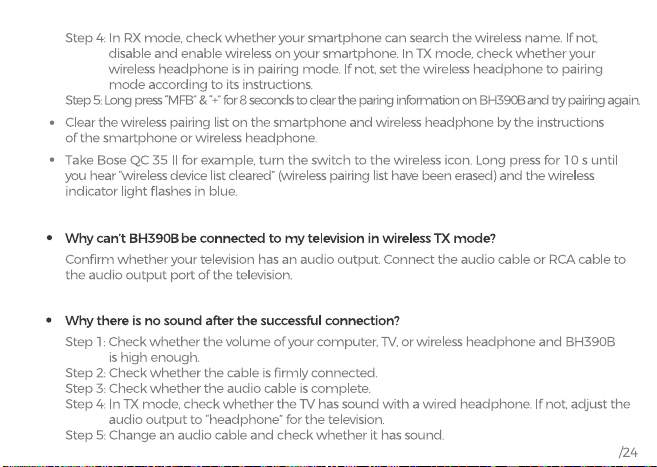 Step 4: In RX mode, check whether your smartphone can search the wireless name. If not, disable and enable wireless on your smartphone. In TX mode, check whether your wireless headphone is in pairing mode. If not, set the wireless headphone to pairing mode according to its instructions.
Step 5: Long press "MFB" & "+" for 8 seconds to clear the paring information on BH390B and try pairing again.

• Clear the wireless pairing list on the smartphone and wireless headphone by the instructions of the smartphone or wireless headphone.

• Take Bose QC 35 II for example, turn the switch to the wireless icon. Long press for 10 s until you hear "wireless device list cleared" (wireless pairing list have been erased) and the wireless indicator light flashes in blue.

• Why can't BH390B be connected to my television in wireless TX mode?
Confirm whether your television has an audio output. Connect the audio cable or RCA cable to the audio output port of the television.

• Why there is no sound after the successful connection?
Step 1: Check whether the volume of your computer, TV, or wireless headphone and BH390B is high enough.
Step 2: Check whether the cable is firmly connected.
Step 3: Check whether the audio cable is complete.
Step 4: In TX mode, check whether the TV has sound with a wired headphone. If not, adjust the audio output to "headphone" for the television.
Step 5: Change an audio cable and check whether it has sound.

/24